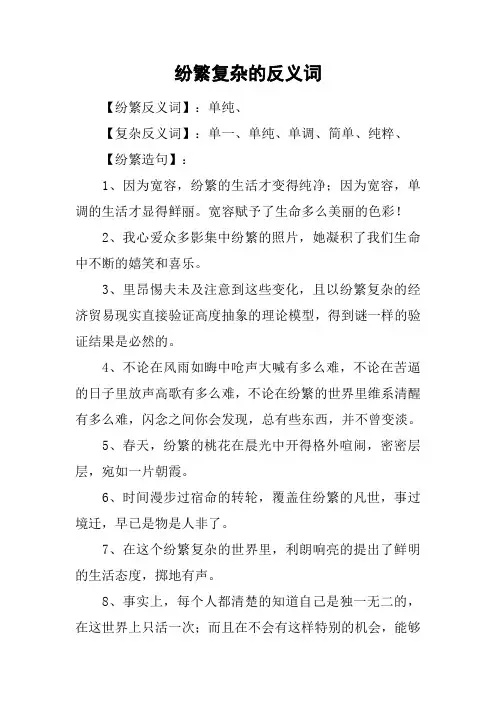 纷繁复杂的反义词

【纷繁反义词】：单纯、

【复杂反义词】：单一、单纯、单调、简单、纯粹、

【纷繁造句】：

1、因为宽容，纷繁的生活才变得纯净；因为宽容，单调的生活才显得鲜丽。宽容赋予了生命多么美丽的色彩！

2、我心爱众多影集中纷繁的照片，她凝积了我们生命中不断的嬉笑和喜乐。

3、里昂惕夫未及注意到这些变化，且以纷繁复杂的经济贸易现实直接验证高度抽象的理论模型，得到谜一样的验证结果是必然的。

4、不论在风雨如晦中呛声大喊有多么难，不论在苦逼的日子里放声高歌有多么难，不论在纷繁的世界里维系清醒有多么难，闪念之间你会发现，总有些东西，并不曾变淡。

5、春天，纷繁的桃花在晨光中开得格外喧闹，密密层层，宛如一片朝霞。

6、时间漫步过宿命的转轮，覆盖住纷繁的凡世，事过境迁，早已是物是人非了。

7、在这个纷繁复杂的世界里，利朗响亮的提出了鲜明的生活态度，掷地有声。

8、事实上，每个人都清楚的知道自己是独一无二的，在这世界上只活一次；而且在不会有这样特别的机会，能够